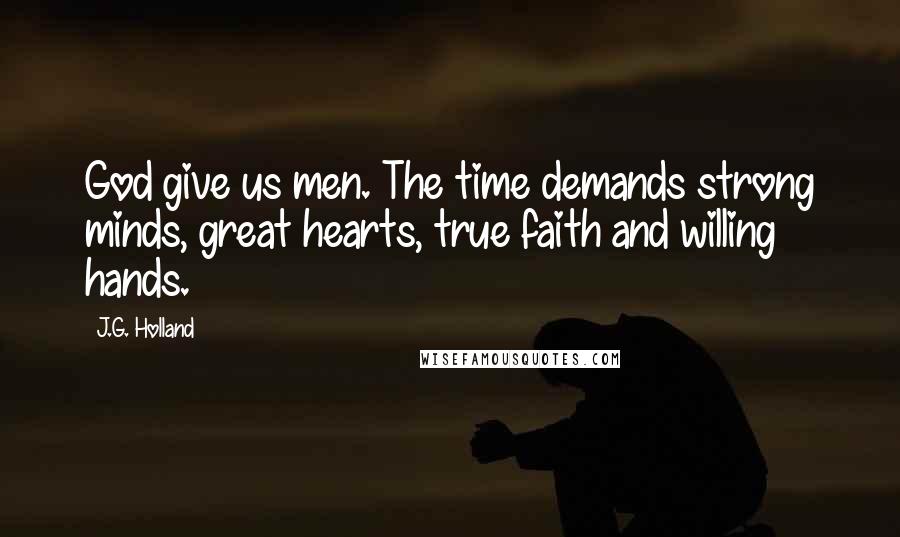 God give us men. The time demands strong minds, great hearts, true faith and willing hands.

J.G. Holland

WISEFAMOUSQUOTES.COM